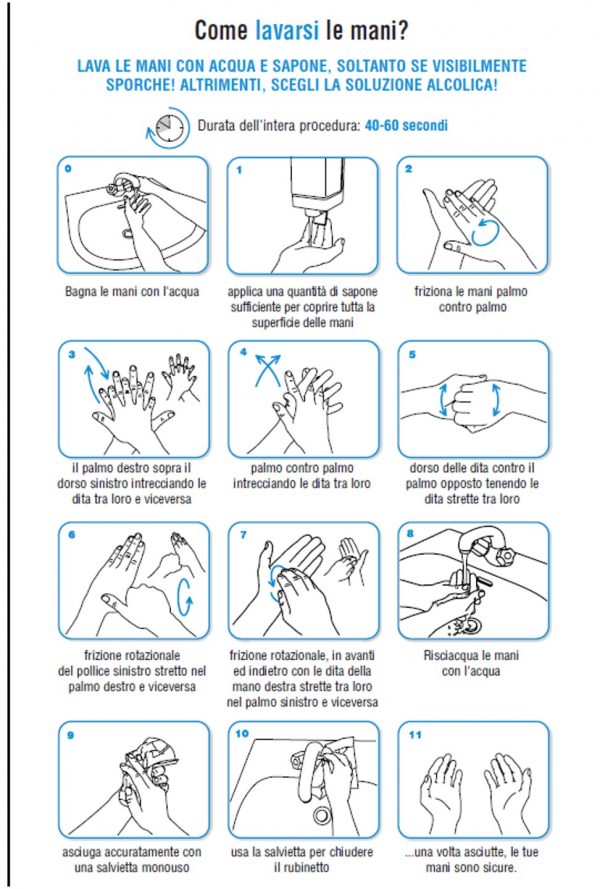 Come lavarsi le mani?

LAVA LE MANI CON ACQUA E SAPONE, SOLTANTO SE VISIBILMENTE SPORCHE! ALTRIMENTI, SCEGLI LA SOLUZIONE ALCOLICA!

Durata dell'intera procedura: 40-60 secondi

0
Bagna le mani con l'acqua

1
applica una quantità di sapone sufficiente per coprire tutta la superficie delle mani

2
friziona le mani palmo contro palmo

3
il palmo destro sopra il dorso sinistro intrecciando le dita tra loro e viceversa

4
palmo contro palmo intrecciando le dita tra loro

5
dorso delle dita contro il palmo opposto tenendo le dita strette tra loro

6
frizione rotazionale del pollice sinistro stretto nel palmo destro e viceversa

7
frizione rotazionale, in avanti ed indietro con le dita della mano destra strette tra loro nel palmo sinistro e viceversa

8
Risciacqua le mani con l'acqua

9
asciuga accuratamente con una salvietta monouso

10
usa la salvietta per chiudere il rubinetto

11
...una volta asciutte, le tue mani sono sicure.